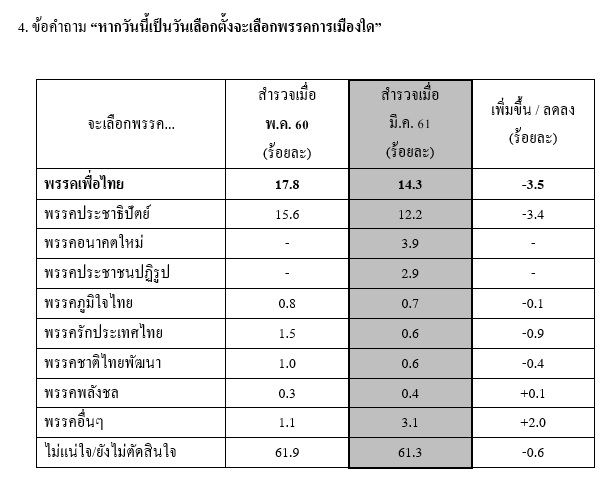 4. ข้อคำถาม “หากวันนี้เป็นวันเลือกตั้งจะเลือกพรรคการเมืองใด”

| จะเลือกพรรค... | สำรวจเมื่อ พ.ค. 60 (ร้อยละ) | สำรวจเมื่อ มี.ค. 61 (ร้อยละ) | เพิ่มขึ้น / ลดลง (ร้อยละ) |
|---|---|---|---|
| **พรรคเพื่อไทย** | **17.8** | **14.3** | **-3.5** |
| พรรคประชาธิปัตย์ | 15.6 | 12.2 | -3.4 |
| พรรคอนาคตใหม่ | - | 3.9 | - |
| พรรคประชาชนปฏิรูป | - | 2.9 | - |
| พรรคภูมิใจไทย | 0.8 | 0.7 | -0.1 |
| พรรครักประเทศไทย | 1.5 | 0.6 | -0.9 |
| พรรคชาติไทยพัฒนา | 1.0 | 0.6 | -0.4 |
| พรรคพลังชล | 0.3 | 0.4 | +0.1 |
| พรรคอื่นๆ | 1.1 | 3.1 | +2.0 |
| ไม่แน่ใจ/ยังไม่ตัดสินใจ | 61.9 | 61.3 | -0.6 |